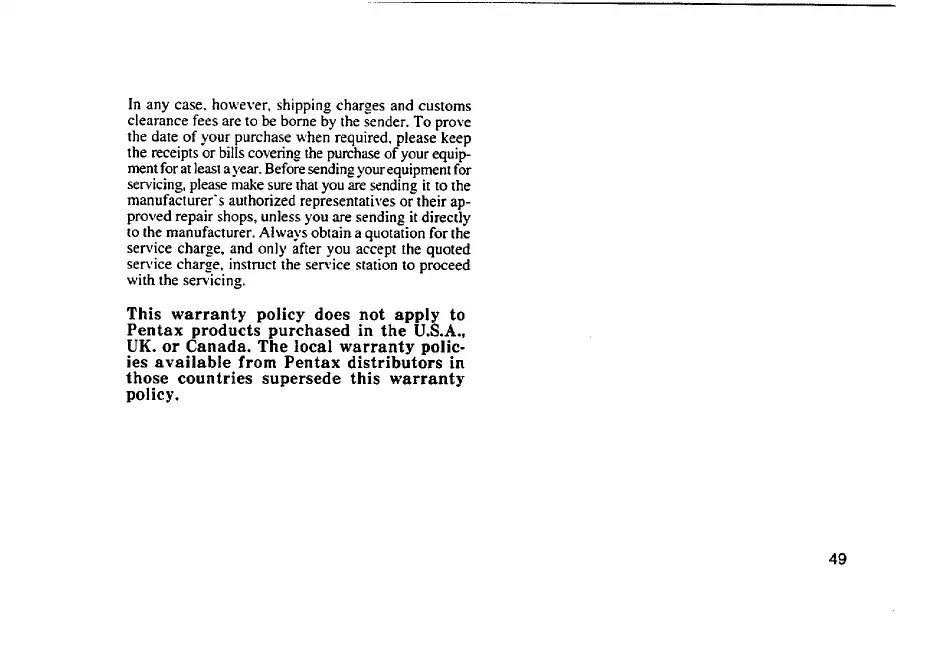 In any case, however, shipping charges and customs clearance fees are to be borne by the sender. To prove the date of your purchase when required, please keep the receipts or bills covering the purchase of your equipment for at least a year. Before sending your equipment for servicing, please make sure that you are sending it to the manufacturer's authorized representatives or their approved repair shops, unless you are sending it directly to the manufacturer. Always obtain a quotation for the service charge, and only after you accept the quoted service charge, instruct the service station to proceed with the servicing.

This warranty policy does not apply to Pentax products purchased in the U.S.A., UK. or Canada. The local warranty policies available from Pentax distributors in those countries supersede this warranty policy.

49